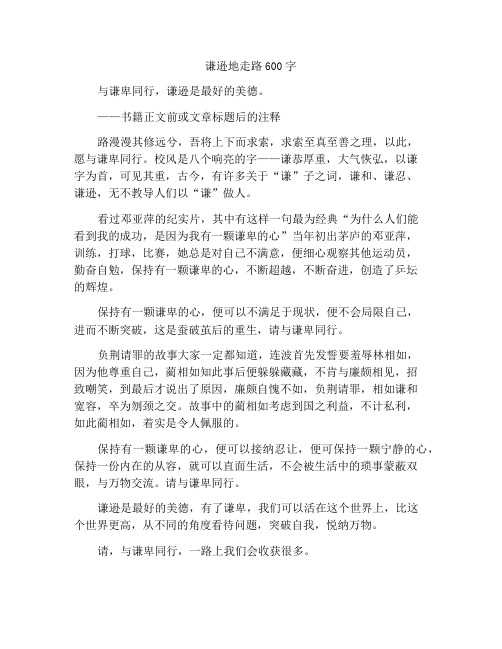 谦逊地走路600字

与谦卑同行，谦逊是最好的美德。

——书籍正文前或文章标题后的注释

路漫漫其修远兮，吾将上下而求索，求索至真至善之理，以此，愿与谦卑同行。校风是八个响亮的字——谦恭厚重，大气恢弘，以谦字为首，可见其重，古今，有许多关于“谦”子之词，谦和、谦忍、谦逊，无不教导人们以“谦”做人。

看过邓亚萍的纪实片，其中有这样一句最为经典“为什么人们能看到我的成功，是因为我有一颗谦卑的心”当年初出茅庐的邓亚萍，训练，打球，比赛，她总是对自己不满意，便细心观察其他运动员，勤奋自勉，保持有一颗谦卑的心，不断超越，不断奋进，创造了乒坛的辉煌。

保持有一颗谦卑的心，便可以不满足于现状，便不会局限自己，进而不断突破，这是蚕破茧后的重生，请与谦卑同行。

负荆请罪的故事大家一定都知道，连波首先发誓要羞辱林相如，因为他尊重自己，蔺相如知此事后便躲躲藏藏，不肯与廉颇相见，招致嘲笑，到最后才说出了原因，廉颇自愧不如，负荆请罪，相如谦和宽容，卒为刎颈之交。故事中的蔺相如考虑到国之利益，不计私利，如此蔺相如，着实是令人佩服的。

保持有一颗谦卑的心，便可以接纳忍让，便可保持一颗宁静的心，保持一份内在的从容，就可以直面生活，不会被生活中的琐事蒙蔽双眼，与万物交流。请与谦卑同行。

谦逊是最好的美德，有了谦卑，我们可以活在这个世界上，比这个世界更高，从不同的角度看待问题，突破自我，悦纳万物。

请，与谦卑同行，一路上我们会收获很多。